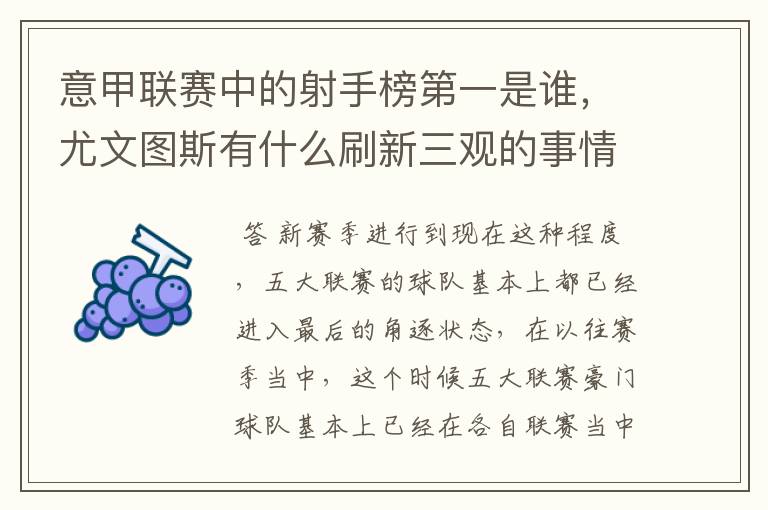 意甲联赛中的射手榜第一是谁，尤文图斯有什么刷新三观的事情

答 新赛季进行到现在这种程度，五大联赛的球队基本上都已经进入最后的角逐状态，在以往赛季当中，这个时候五大联赛豪门球队基本上已经在各自联赛当中